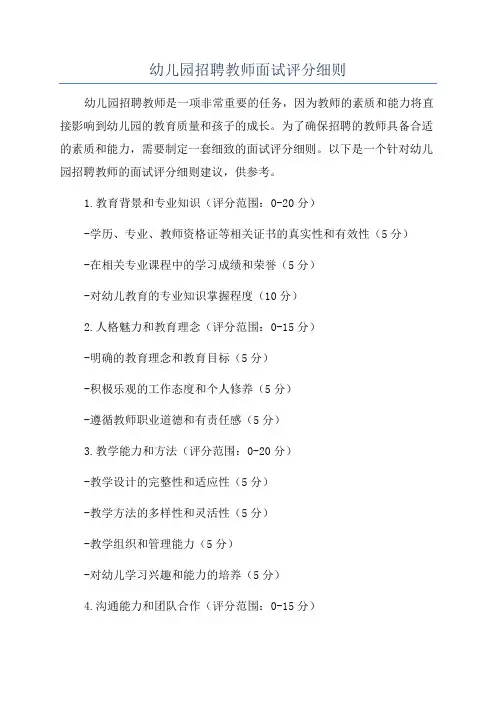 幼儿园招聘教师面试评分细则

幼儿园招聘教师是一项非常重要的任务，因为教师的素质和能力将直接影响到幼儿园的教育质量和孩子的成长。为了确保招聘的教师具备合适的素质和能力，需要制定一套细致的面试评分细则。以下是一个针对幼儿园招聘教师的面试评分细则建议，供参考。

1.教育背景和专业知识（评分范围：0-20分）

-学历、专业、教师资格证等相关证书的真实性和有效性（5分）

-在相关专业课程中的学习成绩和荣誉（5分）

-对幼儿教育的专业知识掌握程度（10分）

2.人格魅力和教育理念（评分范围：0-15分）

-明确的教育理念和教育目标（5分）

-积极乐观的工作态度和个人修养（5分）

-遵循教师职业道德和有责任感（5分）

3.教学能力和方法（评分范围：0-20分）

-教学设计的完整性和适应性（5分）

-教学方法的多样性和灵活性（5分）

-教学组织和管理能力（5分）

-对幼儿学习兴趣和能力的培养（5分）

4.沟通能力和团队合作（评分范围：0-15分）